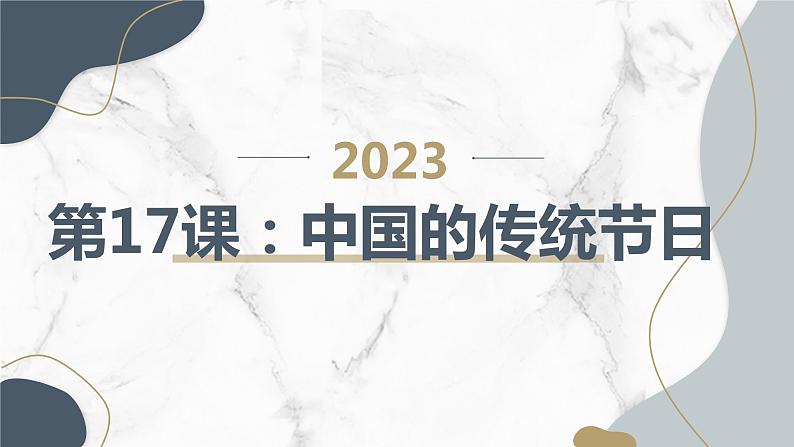 2023

第17课：中国的传统节日